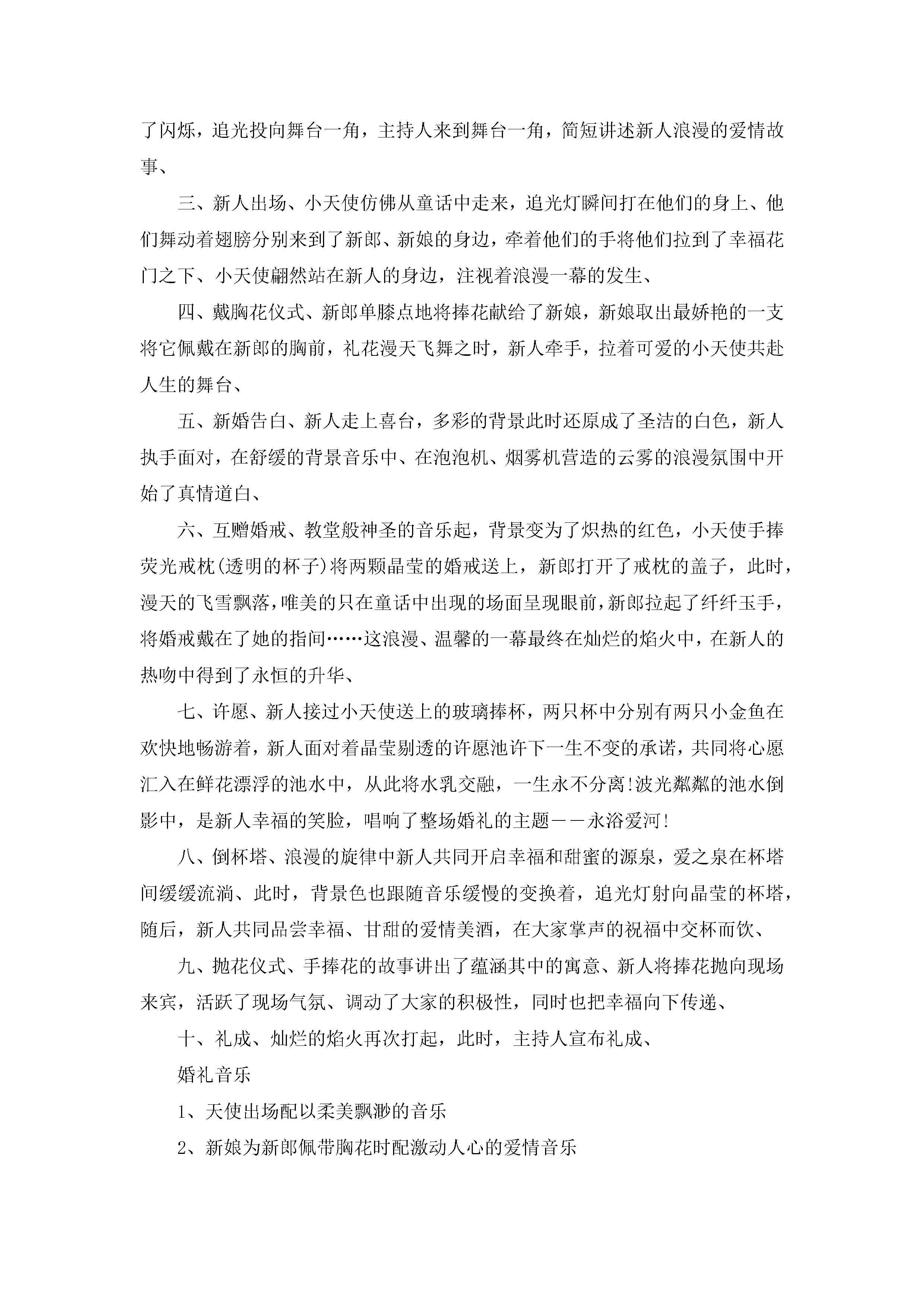 了闪烁，追光投向舞台一角，主持人来到舞台一角，简短讲述新人浪漫的爱情故事、

三、新人出场、小天使仿佛从童话中走来，追光灯瞬间打在他们的身上、他们舞动着翅膀分别来到了新郎、新娘的身边，牵着他们的手将他们拉到了幸福花门之下、小天使翩然站在新人的身边，注视着浪漫一幕的发生、

四、戴胸花仪式、新郎单膝点地将捧花献给了新娘，新娘取出最娇艳的一支将它佩戴在新郎的胸前，礼花漫天飞舞之时，新人牵手，拉着可爱的小天使共赴人生的舞台、

五、新婚告白、新人走上喜台，多彩的背景此时还原成了圣洁的白色，新人执手面对，在舒缓的背景音乐中、在泡泡机、烟雾机营造的云雾的浪漫氛围中开始了真情道白、

六、互赠婚戒、教堂般神圣的音乐起，背景变为了炽热的红色，小天使手捧荧光戒枕(透明的杯子)将两颗晶莹的婚戒送上，新郎打开了戒枕的盖子，此时，漫天的飞雪飘落，唯美的只在童话中出现的场面呈现眼前，新郎拉起了纤纤玉手，将婚戒戴在了她的指间……这浪漫、温馨的一幕最终在灿烂的焰火中，在新人的热吻中得到了永恒的升华、

七、许愿、新人接过小天使送上的玻璃捧杯，两只杯中分别有两只小金鱼在欢快地畅游着，新人面对着晶莹剔透的许愿池许下一生不变的承诺，共同将心愿汇入在鲜花漂浮的池水中，从此将水乳交融，一生永不分离!波光粼粼的池水倒影中，是新人幸福的笑脸，唱响了整场婚礼的主题——永浴爱河!

八、倒杯塔、浪漫的旋律中新人共同开启幸福和甜蜜的源泉，爱之泉在杯塔间缓缓流淌、此时，背景色也跟随音乐缓慢的变换着，追光灯射向晶莹的杯塔，随后，新人共同品尝幸福、甘甜的爱情美酒，在大家掌声的祝福中交杯而饮、

九、抛花仪式、手捧花的故事讲出了蕴涵其中的寓意、新人将捧花抛向现场来宾，活跃了现场气氛、调动了大家的积极性，同时也把幸福向下传递、

十、礼成、灿烂的焰火再次打起，此时，主持人宣布礼成、

婚礼音乐

1、天使出场配以柔美飘渺的音乐

2、新娘为新郎佩带胸花时配激动人心的爱情音乐